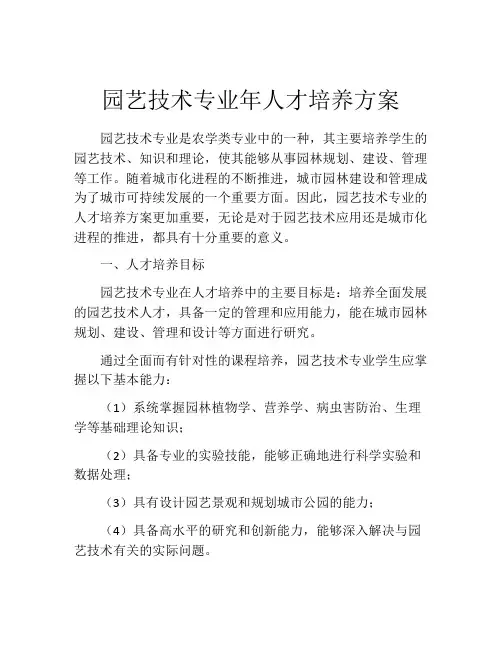 园艺技术专业年人才培养方案

园艺技术专业是农学类专业中的一种，其主要培养学生的园艺技术、知识和理论，使其能够从事园林规划、建设、管理等工作。随着城市化进程的不断推进，城市园林建设和管理成为了城市可持续发展的一个重要方面。因此，园艺技术专业的人才培养方案更加重要，无论是对于园艺技术应用还是城市化进程的推进，都具有十分重要的意义。

一、人才培养目标

园艺技术专业在人才培养中的主要目标是：培养全面发展的园艺技术人才，具备一定的管理和应用能力，能在城市园林规划、建设、管理和设计等方面进行研究。

通过全面而有针对性的课程培养，园艺技术专业学生应掌握以下基本能力：

（1）系统掌握园林植物学、营养学、病虫害防治、生理学等基础理论知识；

（2）具备专业的实验技能，能够正确地进行科学实验和数据处理；

（3）具有设计园艺景观和规划城市公园的能力；

（4）具备高水平的研究和创新能力，能够深入解决与园艺技术有关的实际问题。